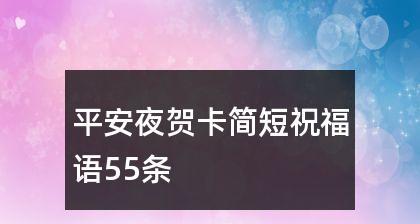 平安夜贺卡简短祝福语55条